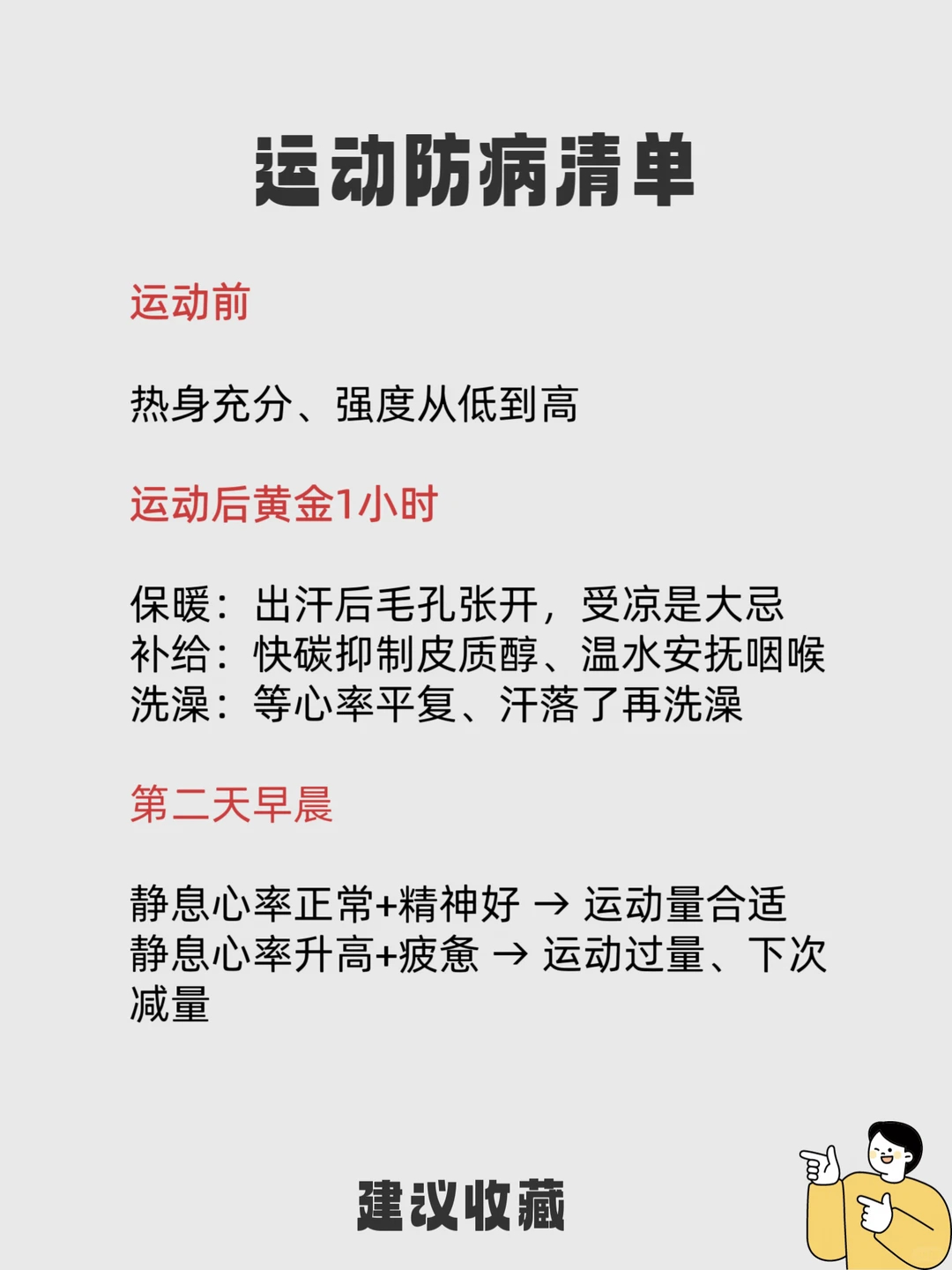 运动防病清单

运动前

热身充分、强度从低到高

运动后黄金1小时

保暖：出汗后毛孔张开，受凉是大忌
补给：快碳抑制皮质醇、温水安抚咽喉
洗澡：等心率平复、汗落了再洗澡

第二天早晨

静息心率正常+精神好 → 运动量合适
静息心率升高+疲惫 → 运动过量、下次减量

建议收藏